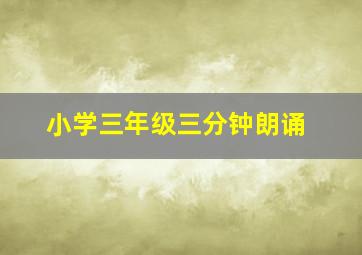 小学三年级三分钟朗诵